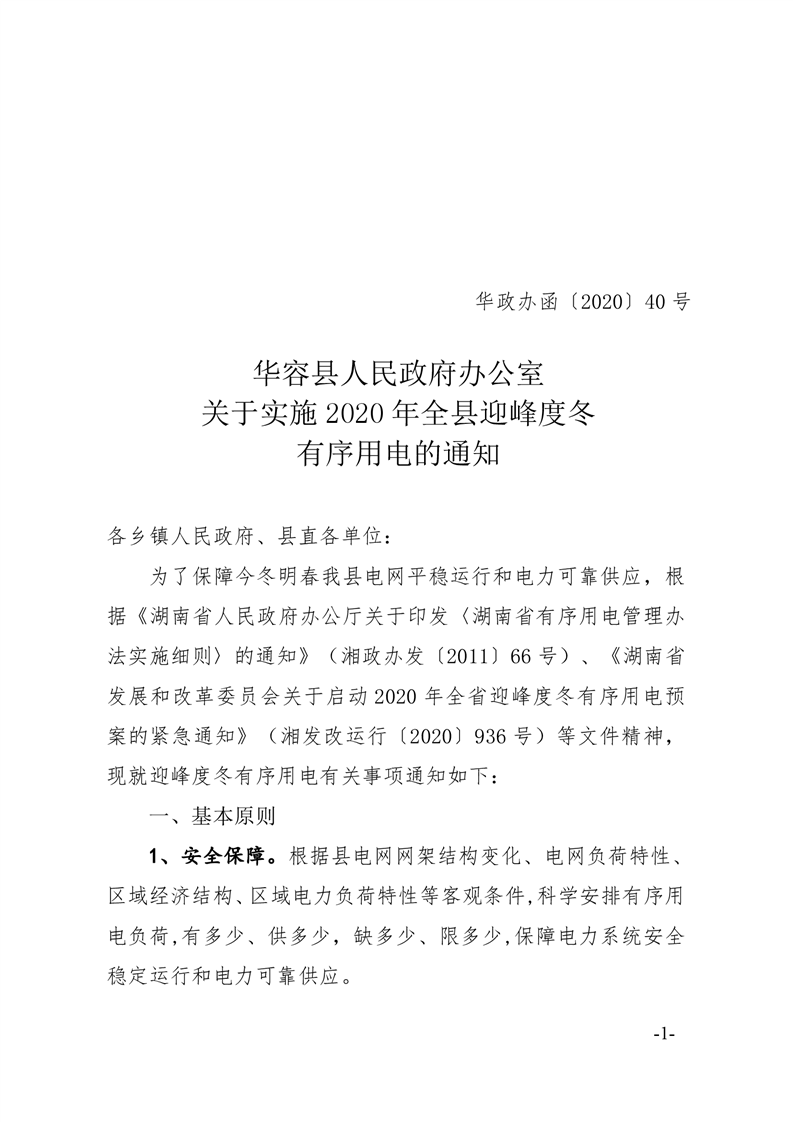 华政办函〔2020〕40 号

华容县人民政府办公室
关于实施 2020 年全县迎峰度冬
有序用电的通知

各乡镇人民政府、县直各单位：

为了保障今冬明春我县电网平稳运行和电力可靠供应，根据《湖南省人民政府办公厅关于印发〈湖南省有序用电管理办法实施细则〉的通知》（湘政办发〔2011〕66 号）、《湖南省发展和改革委员会关于启动 2020 年全省迎峰度冬有序用电预案的紧急通知》（湘发改运行〔2020〕936 号）等文件精神，现就迎峰度冬有序用电有关事项通知如下：

一、基本原则

1、安全保障。根据县电网网架结构变化、电网负荷特性、区域经济结构、区域电力负荷特性等客观条件，科学安排有序用电负荷，有多少、供多少，缺多少、限多少，保障电力系统安全稳定运行和电力可靠供应。

-1-